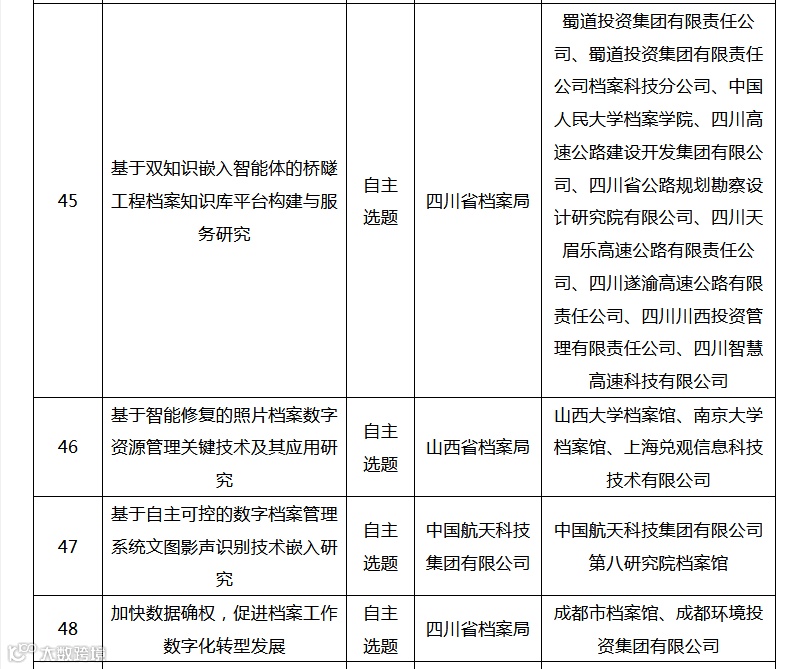 | 45 | 基于双知识嵌入智能体的桥隧工程档案知识库平台构建与服务研究 | 自主选题 | 四川省档案局 | 蜀道投资集团有限责任公司、蜀道投资集团有限责任公司档案科技分公司、中国人民大学档案学院、四川高速公路建设开发集团有限公司、四川省公路规划勘察设计研究院有限公司、四川天眉乐高速公路有限责任公司、四川遂渝高速公路有限责任公司、四川川西投资管理有限责任公司、四川智慧高速科技有限公司 |
|---|---|---|---|---|
| 46 | 基于智能修复的照片档案数字资源管理关键技术及其应用研究 | 自主选题 | 山西省档案局 | 山西大学档案馆、南京大学档案馆、上海兑观信息科技技术有限公司 |
| 47 | 基于自主可控的数字档案管理系统文图影声识别技术嵌入研究 | 自主选题 | 中国航天科技集团有限公司 | 中国航天科技集团有限公司第八研究院档案馆 |
| 48 | 加快数据确权，促进档案工作数字化转型发展 | 自主选题 | 四川省档案局 | 成都市档案馆、成都环境投资集团有限公司 |

大数跨境